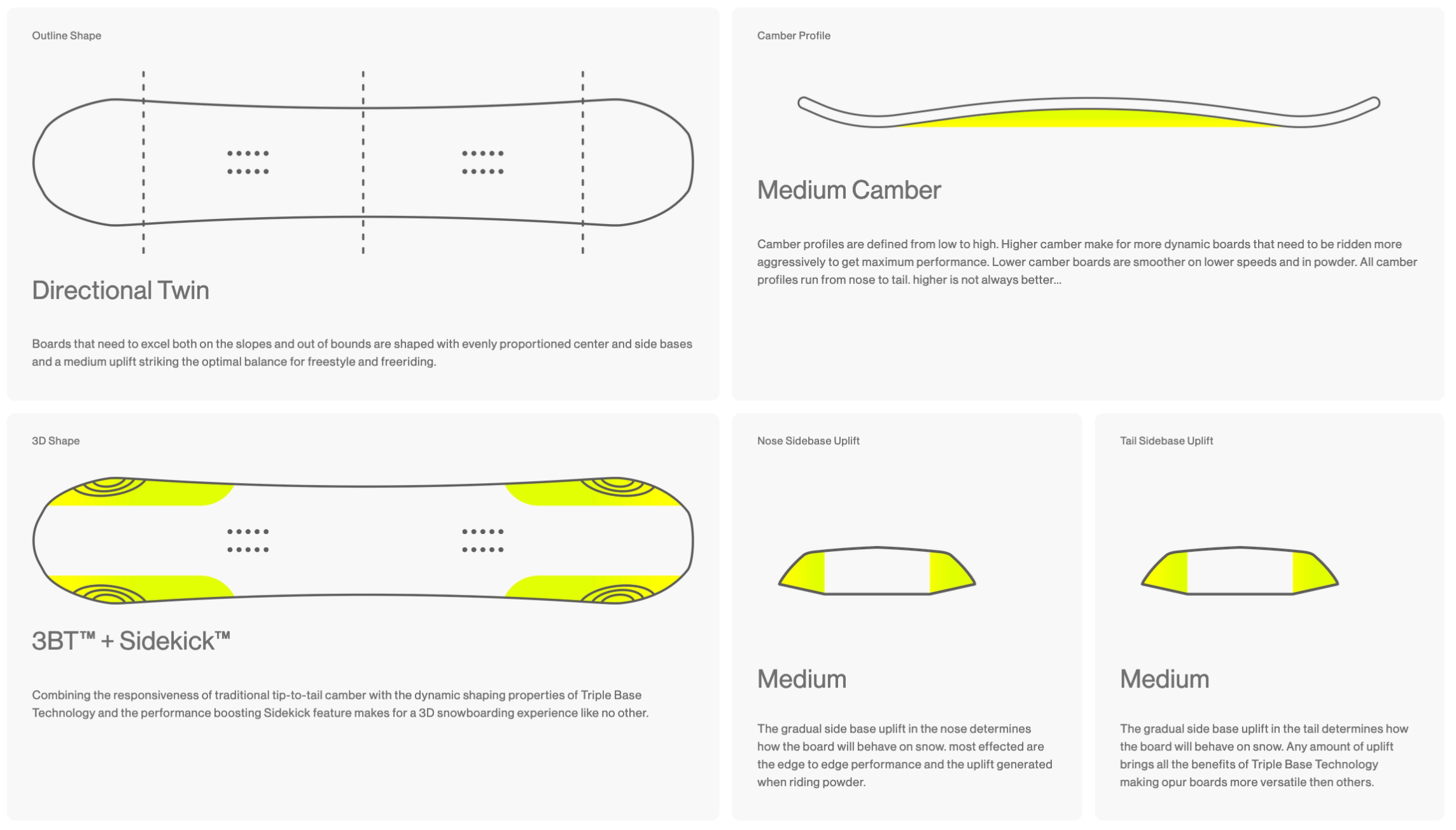 Outline Shape

Directional Twin

Boards that need to excel both on the slopes and out of bounds are shaped with evenly proportioned center and side bases and a medium uplift striking the optimal balance for freestyle and freeriding.

Camber Profile

Medium Camber

Camber profiles are defined from low to high. Higher camber make for more dynamic boards that need to be ridden more aggressively to get maximum performance. Lower camber boards are smoother on lower speeds and in powder. All camber profiles run from nose to tail. higher is not always better...

3D Shape

3BT™ + Sidekick™

Combining the responsiveness of traditional tip-to-tail camber with the dynamic shaping properties of Triple Base Technology and the performance boosting Sidekick feature makes for a 3D snowboarding experience like no other.

Nose Sidebase Uplift

Medium

The gradual side base uplift in the nose determines how the board will behave on snow. most effected are the edge to edge performance and the uplift generated when riding powder.

Tail Sidebase Uplift

Medium

The gradual side base uplift in the tail determines how the board will behave on snow. Any amount of uplift brings all the benefits of Triple Base Technology making opur boards more versatile then others.